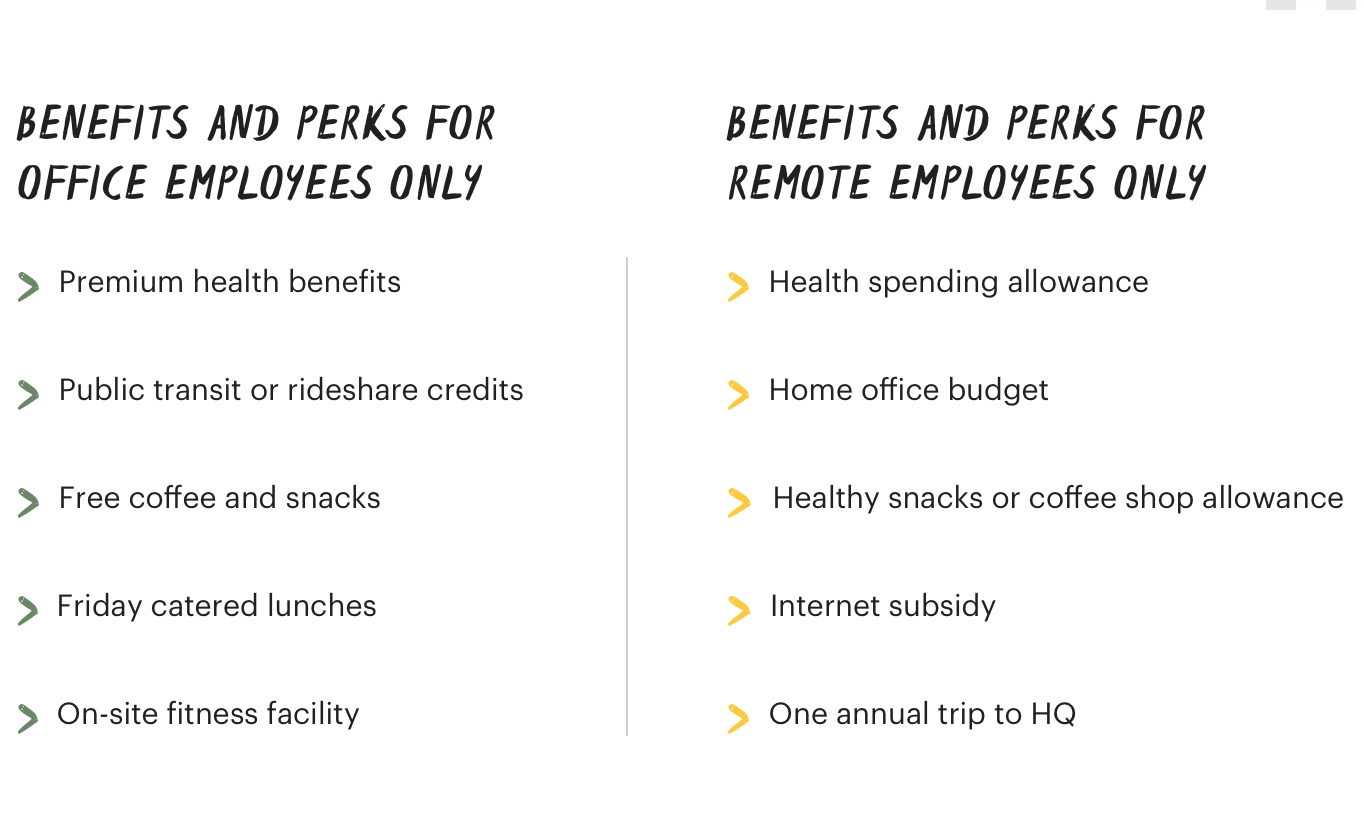 BENEFITS AND PERKS FOR OFFICE EMPLOYEES ONLY

Premium health benefits

Public transit or rideshare credits

Free coffee and snacks

Friday catered lunches

On-site fitness facility

BENEFITS AND PERKS FOR REMOTE EMPLOYEES ONLY

Health spending allowance

Home office budget

Healthy snacks or coffee shop allowance

Internet subsidy

One annual trip to HQ